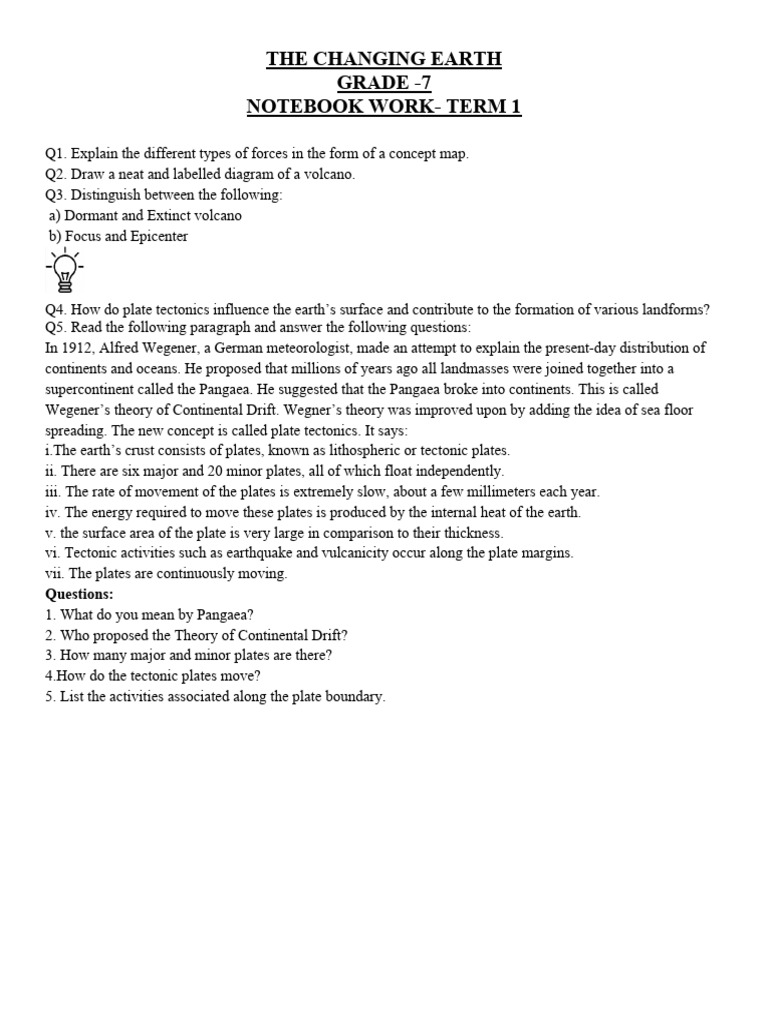 THE CHANGING EARTH
GRADE -7
NOTEBOOK WORK- TERM 1

Q1. Explain the different types of forces in the form of a concept map.
Q2. Draw a neat and labelled diagram of a volcano.
Q3. Distinguish between the following:
a) Dormant and Extinct volcano
b) Focus and Epicenter

Q4. How do plate tectonics influence the earth's surface and contribute to the formation of various landforms?
Q5. Read the following paragraph and answer the following questions:
In 1912, Alfred Wegener, a German meteorologist, made an attempt to explain the present-day distribution of continents and oceans. He proposed that millions of years ago all landmasses were joined together into a supercontinent called the Pangaea. He suggested that the Pangaea broke into continents. This is called Wegener's theory of Continental Drift. Wegner's theory was improved upon by adding the idea of sea floor spreading. The new concept is called plate tectonics. It says:
i.The earth's crust consists of plates, known as lithospheric or tectonic plates.
ii. There are six major and 20 minor plates, all of which float independently.
iii. The rate of movement of the plates is extremely slow, about a few millimeters each year.
iv. The energy required to move these plates is produced by the internal heat of the earth.
v. the surface area of the plate is very large in comparison to their thickness.
vi. Tectonic activities such as earthquake and vulcanicity occur along the plate margins.
vii. The plates are continuously moving.
Questions:
1. What do you mean by Pangaea?
2. Who proposed the Theory of Continental Drift?
3. How many major and minor plates are there?
4.How do the tectonic plates move?
5. List the activities associated along the plate boundary.